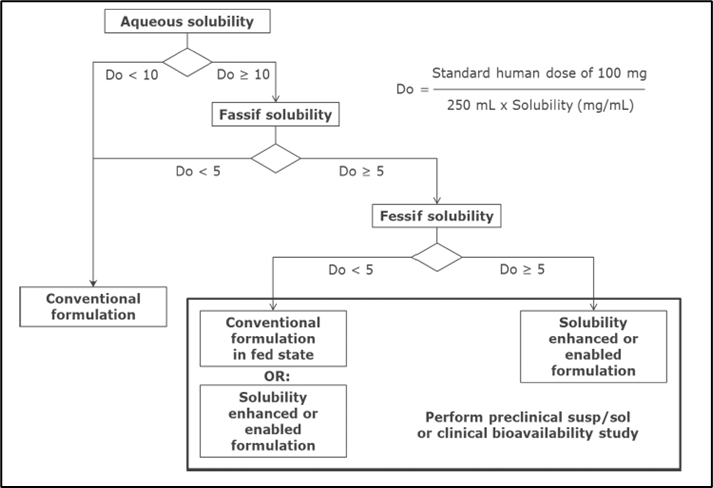 Aqueous solubility

Do < 10

Do ≥ 10

$Do = \frac{\text{Standard human dose of 100 mg}}{\text{250 mL x Solubility (mg/mL)}}$

Fassif solubility

Do < 5

Do ≥ 5

Fessif solubility

Do < 5

Do ≥ 5

Conventional formulation

Conventional formulation in fed state

OR:

Solubility enhanced or enabled formulation

Solubility enhanced or enabled formulation

Perform preclinical susp/sol or clinical bioavailability study